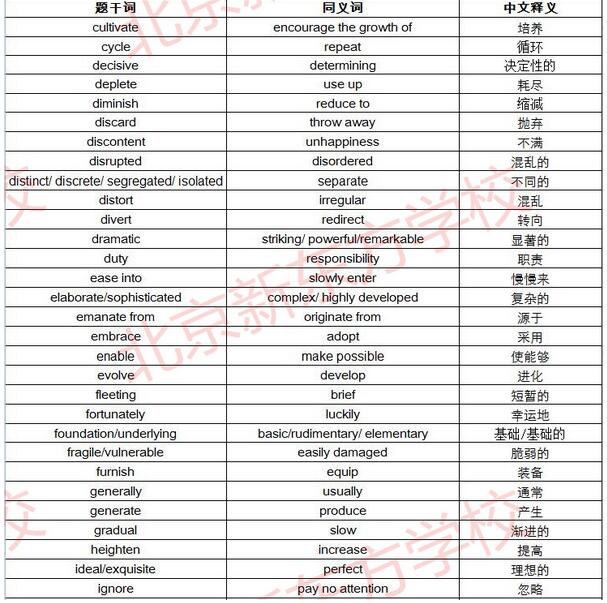 | 题干词 | 同义词 | 中文释义 |
|---|---|---|
| cultivate | encourage the growth of | 培养 |
| cycle | repeat | 循环 |
| decisive | determining | 决定性的 |
| deplete | use up | 耗尽 |
| diminish | reduce to | 缩减 |
| discard | throw away | 抛弃 |
| discontent | unhappiness | 不满 |
| disrupted | disordered | 混乱的 |
| distinct/ discrete/ segregated/ isolated | separate | 不同的 |
| distort | irregular | 混乱 |
| divert | redirect | 转向 |
| dramatic | striking/ powerful/remarkable | 显著的 |
| duty | responsibility | 职责 |
| ease into | slowly enter | 慢慢来 |
| elaborate/sophisticated | complex/ highly developed | 复杂的 |
| emanate from | originate from | 源于 |
| embrace | adopt | 采用 |
| enable | make possible | 使能够 |
| evolve | develop | 进化 |
| fleeting | brief | 短暂的 |
| fortunately | luckily | 幸运地 |
| foundation/underlying | basic/rudimentary/ elementary | 基础/基础的 |
| fragile/vulnerable | easily damaged | 脆弱的 |
| furnish | equip | 装备 |
| generally | usually | 通常 |
| generate | produce | 产生 |
| gradual | slow | 渐进的 |
| heighten | increase | 提高 |
| ideal/exquisite | perfect | 理想的 |
| ignore | pay no attention | 忽略 |

北京新东方学校